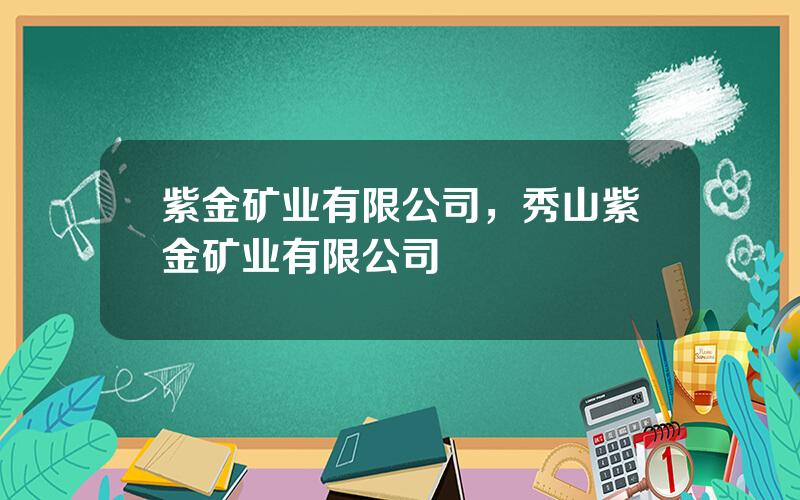 紫金矿业有限公司，秀山紫金矿业有限公司